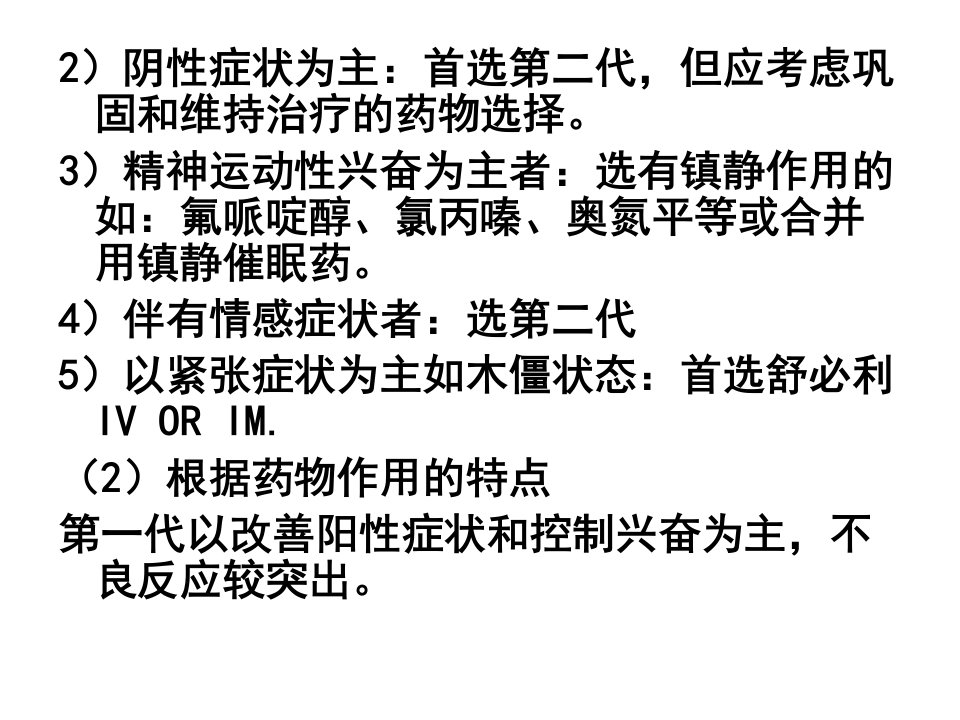 2）阴性症状为主：首选第二代，但应考虑巩固和维持治疗的药物选择。

3）精神运动性兴奋为主者：选有镇静作用的如：氟哌啶醇、氯丙嗪、奥氮平等或合并用镇静催眠药。

4）伴有情感症状者：选第二代

5）以紧张症状为主如木僵状态：首选舒必利IV OR IM.

（2）根据药物作用的特点

第一代以改善阳性症状和控制兴奋为主，不良反应较突出。